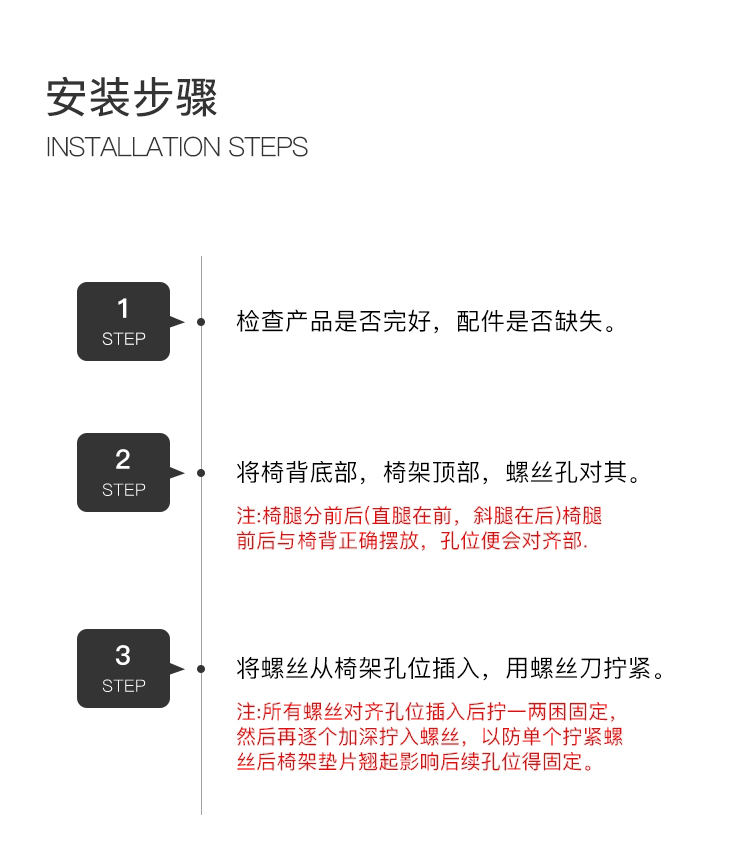 安装步骤
INSTALLATION STEPS

1
STEP

检查产品是否完好，配件是否缺失。

2
STEP

将椅背底部，椅架顶部，螺丝孔对其。

注:椅腿分前后(直腿在前，斜腿在后)椅腿前后与椅背正确摆放，孔位便会对齐部.

3
STEP

将螺丝从椅架孔位插入，用螺丝刀拧紧。

注:所有螺丝对齐孔位插入后拧一两困固定，然后再逐个加深拧入螺丝，以防单个拧紧螺丝后椅架垫片翘起影响后续孔位得固定。